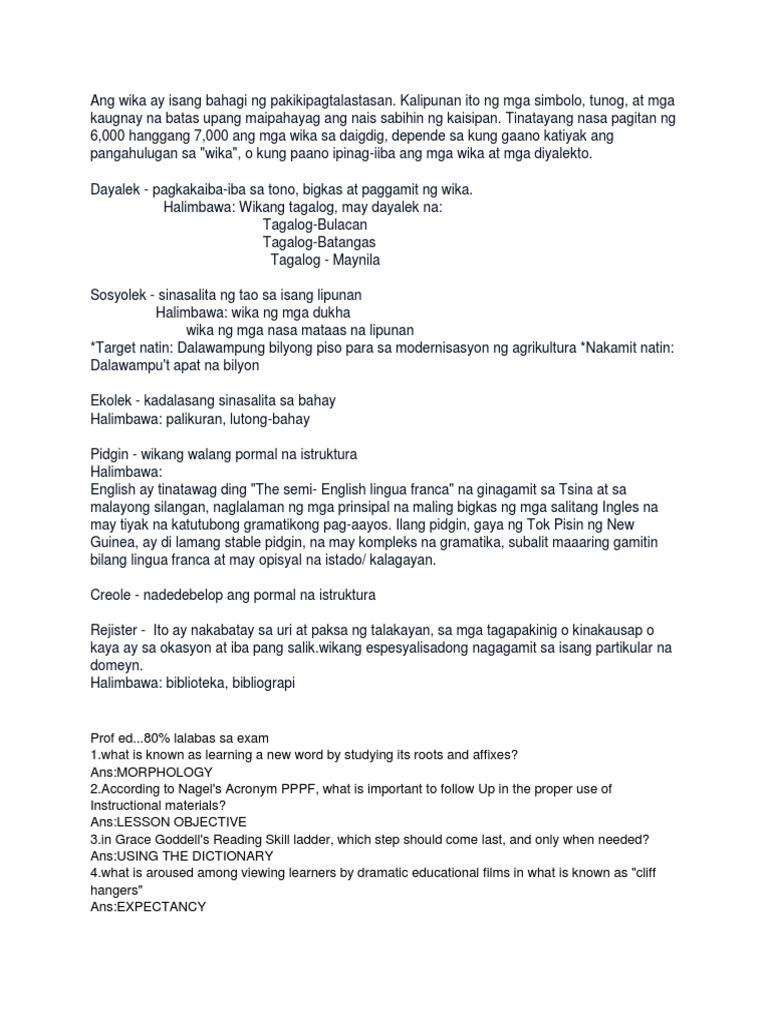 Ang wika ay isang bahagi ng pakikipagtalastasan. Kalipunan ito ng mga simbolo, tunog, at mga kaugnay na batas upang maipahayag ang nais sabihin ng kaisipan. Tinatayang nasa pagitan ng 6,000 hanggang 7,000 ang mga wika sa daigdig, depende sa kung gaano katiyak ang pangahulugan sa "wika", o kung paano ipinag-iiba ang mga wika at mga diyalekto.

Dayalek - pagkakaiba-iba sa tono, bigkas at paggamit ng wika.
Halimbawa: Wikang tagalog, may dayalek na:
Tagalog-Bulacan
Tagalog-Batangas
Tagalog - Maynila

Sosyolek - sinasalita ng tao sa isang lipunan
Halimbawa: wika ng mga dukha
wika ng mga nasa mataas na lipunan
*Target natin: Dalawampung bilyong piso para sa modernisasyon ng agrikultura *Nakamit natin: Dalawampu't apat na bilyon

Ekolek - kadalasang sinasalita sa bahay
Halimbawa: palikuran, lutong-bahay

Pidgin - wikang walang pormal na istruktura
Halimbawa:
English ay tinatawag ding "The semi- English lingua franca" na ginagamit sa Tsina at sa malayong silangan, naglalaman ng mga prinsipal na maling bigkas ng mga salitang Ingles na may tiyak na katutubong gramatikong pag-aayos. Ilang pidgin, gaya ng Tok Pisin ng New Guinea, ay di lamang stable pidgin, na may kompleks na gramatika, subalit maaaring gamitin bilang lingua franca at may opisyal na istado/ kalagayan.

Creole - nadedebelop ang pormal na istruktura

Rejister - Ito ay nakabatay sa uri at paksa ng talakayan, sa mga tagapakinig o kinakausap o kaya ay sa okasyon at iba pang salik.wikang espesyalisadong nagagamit sa isang partikular na domeyn.
Halimbawa: biblioteka, bibliograpi

Prof ed...80% lalabas sa exam
1.what is known as learning a new word by studying its roots and affixes?
Ans:MORPHOLOGY
2.According to Nagel's Acronym PPPF, what is important to follow Up in the proper use of Instructional materials?
Ans:LESSON OBJECTIVE
3.in Grace Goddell's Reading Skill ladder, which step should come last, and only when needed?
Ans:USING THE DICTIONARY
4.what is aroused among viewing learners by dramatic educational films in what is known as "cliff hangers"
Ans:EXPECTANCY